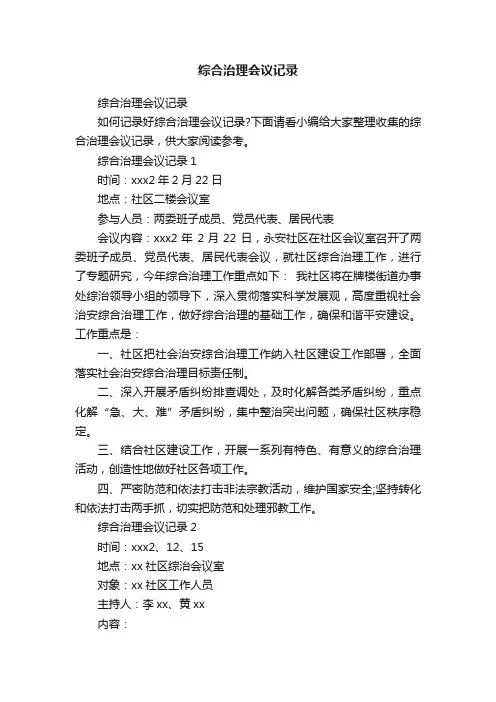 综合治理会议记录

综合治理会议记录

如何记录好综合治理会议记录?下面请看小编给大家整理收集的综合治理会议记录，供大家阅读参考。

综合治理会议记录 1

时间：xxx2 年 2 月 22 日

地点：社区二楼会议室

参与人员：两委班子成员、党员代表、居民代表

会议内容：xxx2 年 2 月 22 日，永安社区在社区会议室召开了两委班子成员、党员代表、居民代表会议，就社区综合治理工作，进行了专题研究，今年综合治理工作重点如下： 我社区将在牌楼街道办事处综治领导小组的领导下，深入贯彻落实科学发展观，高度重视社会治安综合治理工作，做好综合治理的基础工作，确保和谐平安建设。工作重点是：

一、社区把社会治安综合治理工作纳入社区建设工作部署，全面落实社会治安综合治理目标责任制。

二、深入开展矛盾纠纷排查调处，及时化解各类矛盾纠纷，重点化解“急、大、难”矛盾纠纷，集中整治突出问题，确保社区秩序稳定。

三、结合社区建设工作，开展一系列有特色、有意义的综合治理活动，创造性地做好社区各项工作。

四、严密防范和依法打击非法宗教活动，维护国家安全;坚持转化和依法打击两手抓，切实把防范和处理邪教工作。

综合治理会议记录 2

时间：xxx2、12、15

地点：xx 社区综治会议室

对象：xx 社区工作人员

主持人：李 xx、黄 xx

内容：